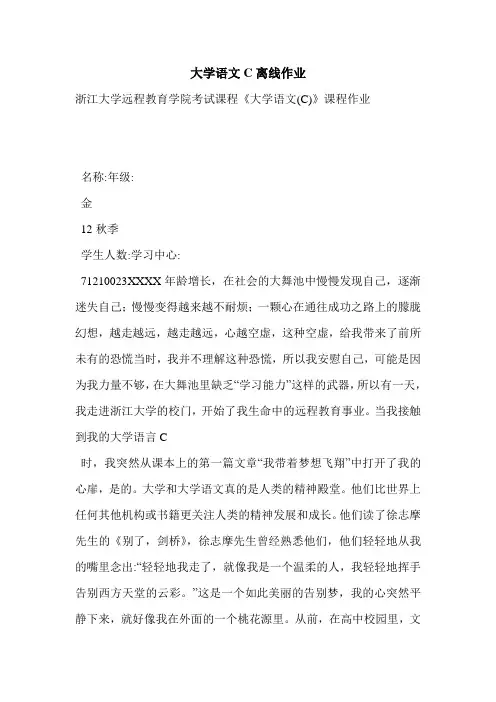 大学语文 C 离线作业

浙江大学远程教育学院考试课程《大学语文(C)》课程作业

名称:年级:

金

12 秋季

学生人数:学习中心:

71210023XXXX 年龄增长，在社会的大舞池中慢慢发现自己，逐渐迷失自己；慢慢变得越来越不耐烦；一颗心在通往成功之路上的朦胧幻想，越走越远，越走越远，心越空虚，这种空虚，给我带来了前所未有的恐慌当时，我并不理解这种恐慌，所以我安慰自己，可能是因为我力量不够，在大舞池里缺乏“学习能力”这样的武器，所以有一天，我走进浙江大学的校门，开始了我生命中的远程教育事业。当我接触到我的大学语言 C

时，我突然从课本上的第一篇文章“我带着梦想飞翔”中打开了我的心扉，是的。大学和大学语文真的是人类的精神殿堂。他们比世界上任何其他机构或书籍更关注人类的精神发展和成长。他们读了徐志摩先生的《别了，剑桥》，徐志摩先生曾经熟悉他们，他们轻轻地从我的嘴里念出:“轻轻地我走了，就像我是一个温柔的人，我轻轻地挥手告别西方天堂的云彩。”这是一个如此美丽的告别梦，我的心突然平静下来，就好像我在外面的一个桃花源里。从前，在高中校园里，文